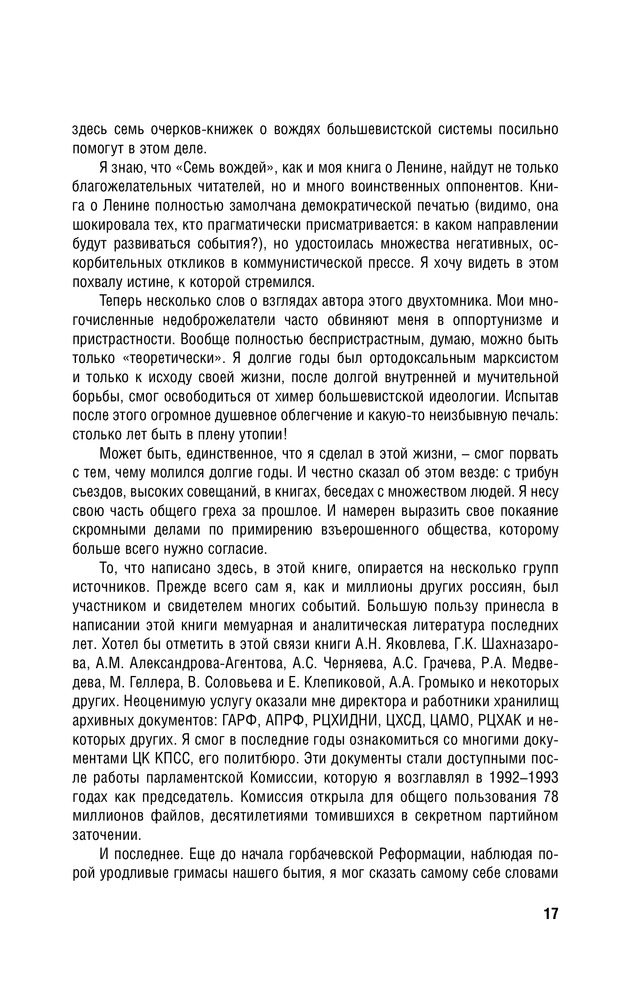 здесь семь очерков-книжек о вождях большевистской системы посильно помогут в этом деле.

Я знаю, что «Семь вождей», как и моя книга о Ленине, найдут не только благожелательных читателей, но и много воинственных оппонентов. Книга о Ленине полностью замолчана демократической печатью (видимо, она шокировала тех, кто прагматически присматривается: в каком направлении будут развиваться события?), но удостоилась множества негативных, оскорбительных откликов в коммунистической прессе. Я хочу видеть в этом похвалу истине, к которой стремился.

Теперь несколько слов о взглядах автора этого двухтомника. Мои многочисленные недоброжелатели часто обвиняют меня в оппортунизме и пристрастности. Вообще полностью беспристрастным, думаю, можно быть только «теоретически». Я долгие годы был ортодоксальным марксистом и только к исходу своей жизни, после долгой внутренней и мучительной борьбы, смог освободиться от химер большевистской идеологии. Испытав после этого огромное душевное облегчение и какую-то неизбывную печаль: столько лет быть в плену утопии!

Может быть, единственное, что я сделал в этой жизни, – смог порвать с тем, чему молился долгие годы. И честно сказал об этом везде: с трибун съездов, высоких совещаний, в книгах, беседах с множеством людей. Я несу свою часть общего греха за прошлое. И намерен выразить свое покаяние скромными делами по примирению взъерошенного общества, которому больше всего нужно согласие.

То, что написано здесь, в этой книге, опирается на несколько групп источников. Прежде всего сам я, как и миллионы других россиян, был участником и свидетелем многих событий. Большую пользу принесла в написании этой книги мемуарная и аналитическая литература последних лет. Хотел бы отметить в этой связи книги А.Н. Яковлева, Г.К. Шахназарова, А.М. Александрова-Агентова, А.С. Черняева, А.С. Грачева, Р.А. Медведева, М. Геллера, В. Соловьева и Е. Клепиковой, А.А. Громыко и некоторых других. Неоценимую услугу оказали мне директора и работники хранилищ архивных документов: ГАРФ, АПРФ, РЦХИДНИ, ЦХСД, ЦАМО, РЦХАК и некоторых других. Я смог в последние годы ознакомиться со многими документами ЦК КПСС, его политбюро. Эти документы стали доступными после работы парламентской Комиссии, которую я возглавлял в 1992–1993 годах как председатель. Комиссия открыла для общего пользования 78 миллионов файлов, десятилетиями томившихся в секретном партийном заточении.

И последнее. Еще до начала горбачевской Реформации, наблюдая порой уродливые гримасы нашего бытия, я мог сказать самому себе словами

17